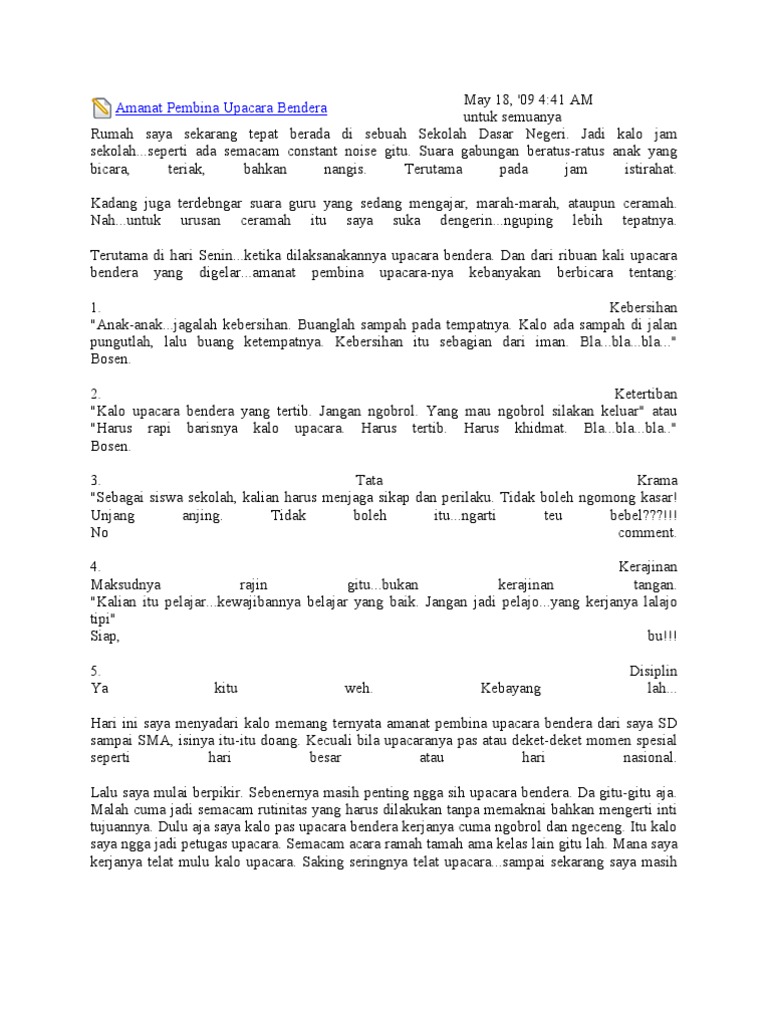 Amanat Pembina Upacara Bendera

May 18, '09 4:41 AM
untuk semuanya

Rumah saya sekarang tepat berada di sebuah Sekolah Dasar Negeri. Jadi kalo jam sekolah...seperti ada semacam constant noise gitu. Suara gabungan beratus-ratus anak yang bicara, teriak, bahkan nangis. Terutama pada jam istirahat.

Kadang juga terdebngar suara guru yang sedang mengajar, marah-marah, ataupun ceramah. Nah...untuk urusan ceramah itu saya suka dengerin...nguping lebih tepatnya.

Terutama di hari Senin...ketika dilaksanakannya upacara bendera. Dan dari ribuan kali upacara bendera yang digelar...amanat pembina upacara-nya kebanyakan berbicara tentang:

1. Kebersihan
"Anak-anak...jagalah kebersihan. Buanglah sampah pada tempatnya. Kalo ada sampah di jalan pungutlah, lalu buang ketempatnya. Kebersihan itu sebagian dari iman. Bla...bla...bla..."
Bosen.

2. Ketertiban
"Kalo upacara bendera yang tertib. Jangan ngobrol. Yang mau ngobrol silakan keluar" atau "Harus rapi barisnya kalo upacara. Harus tertib. Harus khidmat. Bla...bla...bla.."
Bosen.

3. Tata Krama
"Sebagai siswa sekolah, kalian harus menjaga sikap dan perilaku. Tidak boleh ngomong kasar! Unjang anjing. Tidak boleh itu...ngarti teu bebel???!!!
No comment.

4. Kerajinan
Maksudnya rajin gitu...bukan kerajinan tangan.
"Kalian itu pelajar...kewajibannya belajar yang baik. Jangan jadi pelajo...yang kerjanya lalajo tipi"
Siap, bu!!!

5. Disiplin
Ya kitu weh. Kebayang lah...

Hari ini saya menyadari kalo memang ternyata amanat pembina upacara bendera dari saya SD sampai SMA, isinya itu-itu doang. Kecuali bila upacaranya pas atau deket-deket momen spesial seperti hari besar atau hari nasional.

Lalu saya mulai berpikir. Sebenernya masih penting ngga sih upacara bendera. Da gitu-gitu aja. Malah cuma jadi semacam rutinitas yang harus dilakukan tanpa memaknai bahkan mengerti inti tujuannya. Dulu aja saya kalo pas upacara bendera kerjanya cuma ngobrol dan ngeceng. Itu kalo saya ngga jadi petugas upacara. Semacam acara ramah tamah ama kelas lain gitu lah. Mana saya kerjanya telat mulu kalo upacara. Saking seringnya telat upacara...sampai sekarang saya masih